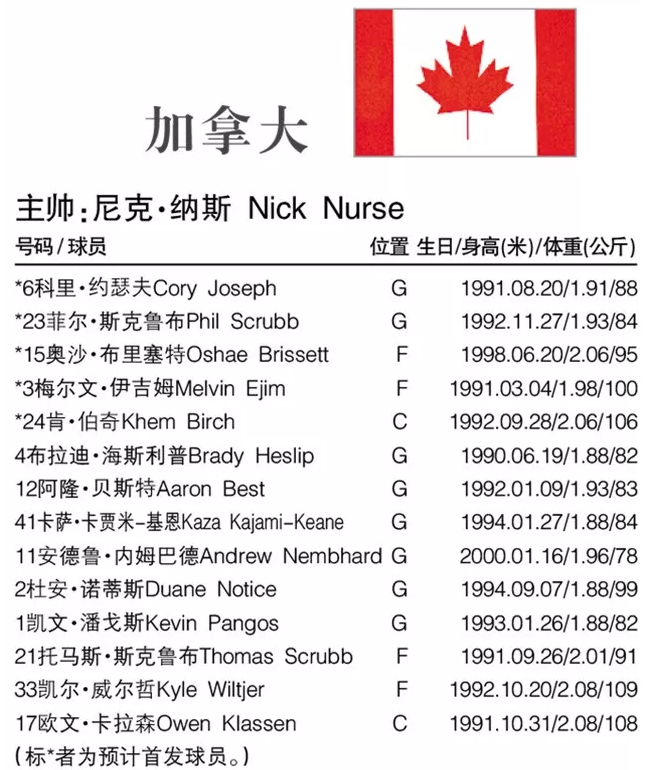 加拿大

主帅：尼克·纳斯 Nick Nurse

| 号码 / 球员 | 位置 | 生日/身高(米)/体重(公斤) |
|---|---|---|
| *6科里·约瑟夫Cory Joseph | G | 1991.08.20/1.91/88 |
| *23菲尔·斯克鲁布Phil Scrubb | G | 1992.11.27/1.93/84 |
| *15奥沙·布里塞特Oshae Brissett | F | 1998.06.20/2.06/95 |
| *3梅尔文·伊吉姆Melvin Ejim | F | 1991.03.04/1.98/100 |
| *24肯·伯奇Khem Birch | C | 1992.09.28/2.06/106 |
| 4布拉迪·海斯利普Brady Heslip | G | 1990.06.19/1.88/82 |
| 12阿隆·贝斯特Aaron Best | G | 1992.01.09/1.93/83 |
| 41卡萨·卡贾米-基恩Kaza Kajami-Keane | G | 1994.01.27/1.88/84 |
| 11安德鲁·内姆巴德Andrew Nembhard | G | 2000.01.16/1.96/78 |
| 2杜安·诺蒂斯Duane Notice | G | 1994.09.07/1.88/99 |
| 1凯文·潘戈斯Kevin Pangos | G | 1993.01.26/1.88/82 |
| 21托马斯·斯克鲁布Thomas Scrubb | F | 1991.09.26/2.01/91 |
| 33凯尔·威尔哲Kyle Wiltjer | F | 1992.10.20/2.08/109 |
| 17欧文·卡拉森Owen Klassen | C | 1991.10.31/2.08/108 |

（标*者为预计首发球员。）